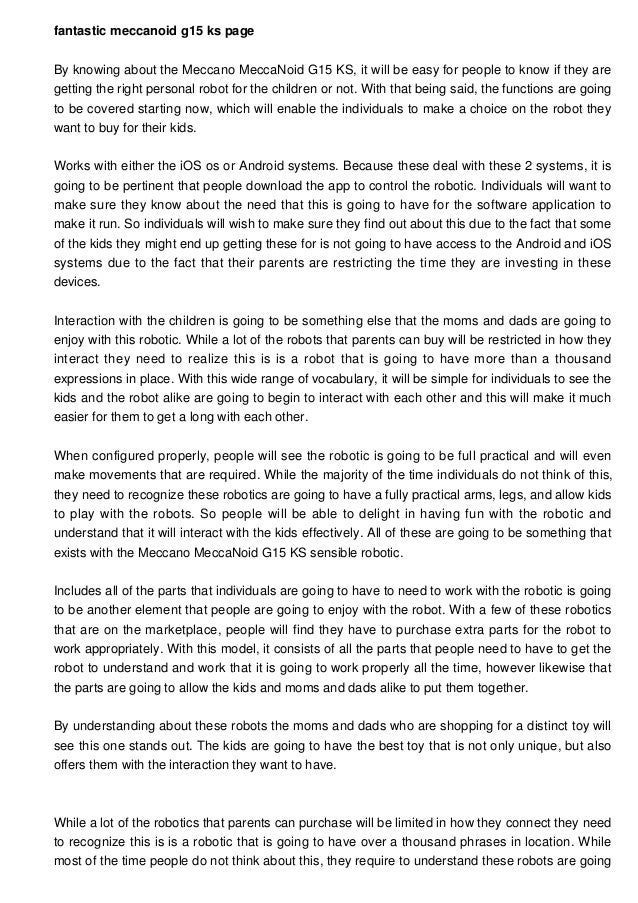 fantastic meccanoid g15 ks page

By knowing about the Meccano MeccaNoid G15 KS, it will be easy for people to know if they are getting the right personal robot for the children or not. With that being said, the functions are going to be covered starting now, which will enable the individuals to make a choice on the robot they want to buy for their kids.

Works with either the iOS os or Android systems. Because these deal with these 2 systems, it is going to be pertinent that people download the app to control the robotic. Individuals will want to make sure they know about the need that this is going to have for the software application to make it run. So individuals will wish to make sure they find out about this due to the fact that some of the kids they might end up getting these for is not going to have access to the Android and iOS systems due to the fact that their parents are restricting the time they are investing in these devices.

Interaction with the children is going to be something else that the moms and dads are going to enjoy with this robotic. While a lot of the robots that parents can buy will be restricted in how they interact they need to realize this is is a robot that is going to have more than a thousand expressions in place. With this wide range of vocabulary, it will be simple for individuals to see the kids and the robot alike are going to begin to interact with each other and this will make it much easier for them to get a long with each other.

When configured properly, people will see the robotic is going to be full practical and will even make movements that are required. While the majority of the time individuals do not think of this, they need to recognize these robotics are going to have a fully practical arms, legs, and allow kids to play with the robots. So people will be able to delight in having fun with the robotic and understand that it will interact with the kids effectively. All of these are going to be something that exists with the Meccano MeccaNoid G15 KS sensible robotic.

Includes all of the parts that individuals are going to have to need to work with the robotic is going to be another element that people are going to enjoy with the robot. With a few of these robotics that are on the marketplace, people will find they have to purchase extra parts for the robot to work appropriately. With this model, it consists of all the parts that people need to have to get the robot to understand and work that it is going to work properly all the time, however likewise that the parts are going to allow the kids and moms and dads alike to put them together.

By understanding about these robots the moms and dads who are shopping for a distinct toy will see this one stands out. The kids are going to have the best toy that is not only unique, but also offers them with the interaction they want to have.

While a lot of the robotics that parents can purchase will be limited in how they connect they need to recognize this is is a robotic that is going to have over a thousand phrases in location. While most of the time people do not think about this, they require to understand these robots are going